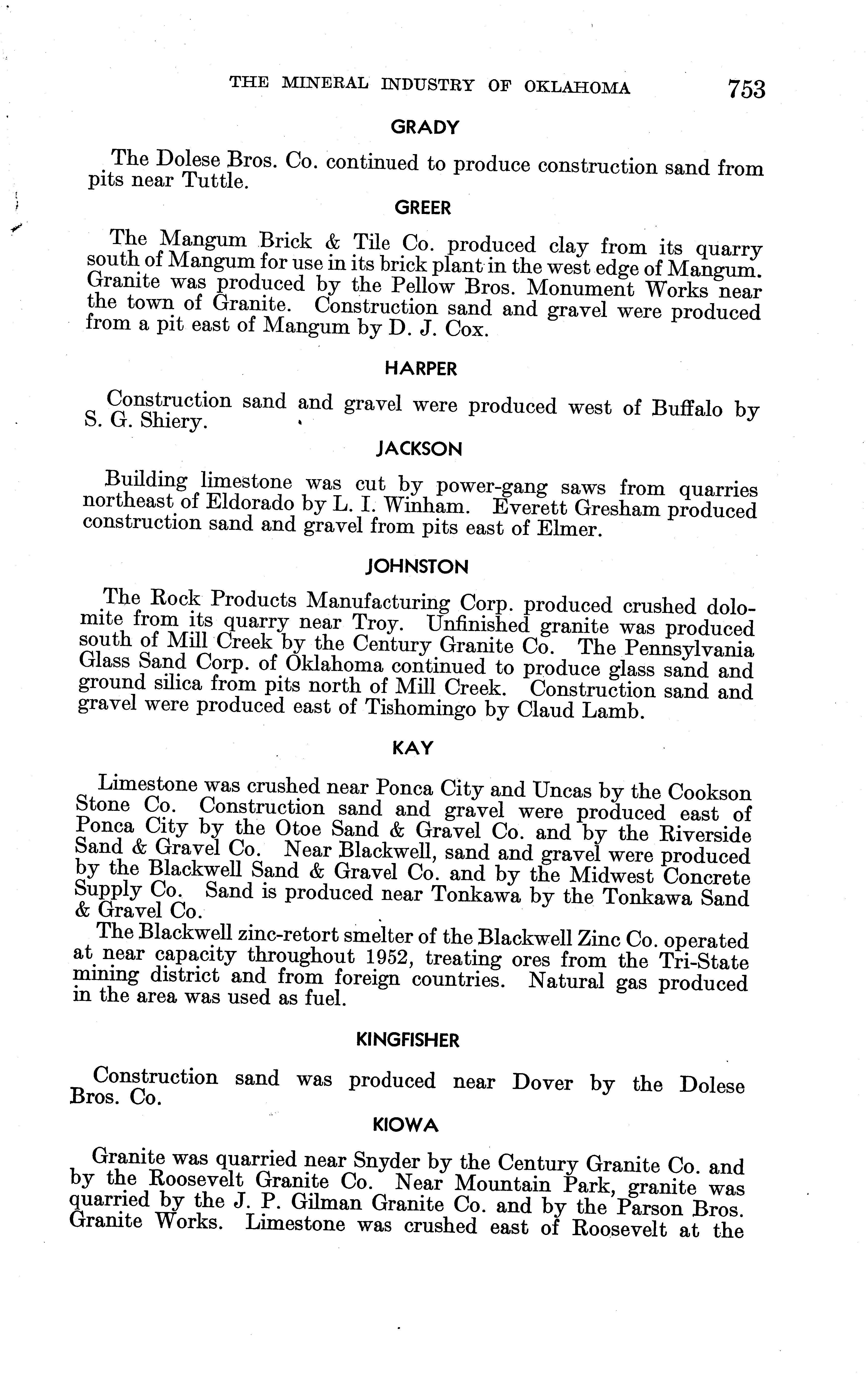 THE MINERAL INDUSTRY OF OKLAHOMA 753

GRADY

The Dolese Bros. Co. continued to produce construction sand from pits near Tuttle.

GREER

The Mangum Brick & Tile Co. produced clay from its quarry south of Mangum for use in its brick plant in the west edge of Mangum. Granite was produced by the Pellow Bros. Monument Works near the town of Granite. Construction sand and gravel were produced from a pit east of Mangum by D. J. Cox.

HARPER

Construction sand and gravel were produced west of Buffalo by S. G. Shiery.

JACKSON

Building limestone was cut by power-gang saws from quarries northeast of Eldorado by L. I. Winham. Everett Gresham produced construction sand and gravel from pits east of Elmer.

JOHNSTON

The Rock Products Manufacturing Corp. produced crushed dolomite from its quarry near Troy. Unfinished granite was produced south of Mill Creek by the Century Granite Co. The Pennsylvania Glass Sand Corp. of Oklahoma continued to produce glass sand and ground silica from pits north of Mill Creek. Construction sand and gravel were produced east of Tishomingo by Claud Lamb.

KAY

Limestone was crushed near Ponca City and Uncas by the Cookson Stone Co. Construction sand and gravel were produced east of Ponca City by the Otoe Sand & Gravel Co. and by the Riverside Sand & Gravel Co. Near Blackwell, sand and gravel were produced by the Blackwell Sand & Gravel Co. and by the Midwest Concrete Supply Co. Sand is produced near Tonkawa by the Tonkawa Sand & Gravel Co.

The Blackwell zinc-retort smelter of the Blackwell Zinc Co. operated at near capacity throughout 1952, treating ores from the Tri-State mining district and from foreign countries. Natural gas produced in the area was used as fuel.

KINGFISHER

Construction sand was produced near Dover by the Dolese Bros. Co.

KIOWA

Granite was quarried near Snyder by the Century Granite Co. and by the Roosevelt Granite Co. Near Mountain Park, granite was quarried by the J. P. Gilman Granite Co. and by the Parson Bros. Granite Works. Limestone was crushed east of Roosevelt at the